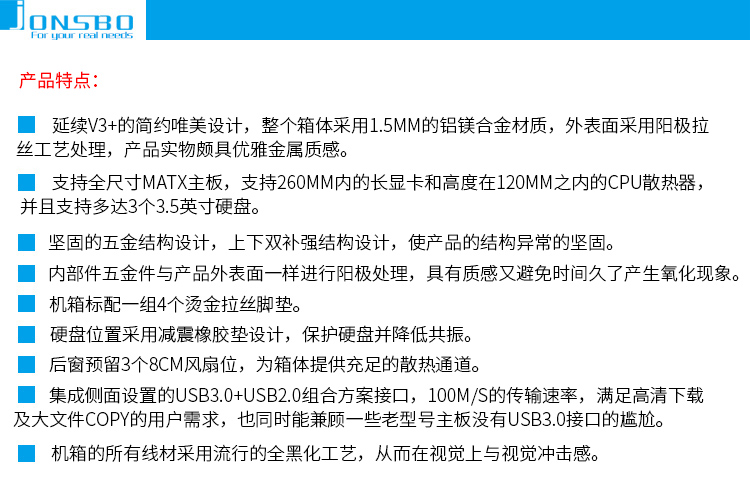 JONSBO
For your real needs

产品特点：

■ 延续V3+的简约唯美设计，整个箱体采用1.5MM的铝镁合金材质，外表面采用阳极拉丝工艺处理，产品实物颇具优雅金属质感。

■ 支持全尺寸MATX主板，支持260MM内的长显卡和高度在120MM之内的CPU散热器，并且支持多达3个3.5英寸硬盘。

■ 坚固的五金结构设计，上下双补强结构设计，使产品的结构异常的坚固。

■ 内部件五金件与产品外表面一样进行阳极处理，具有质感又避免时间久了产生氧化现象。

■ 机箱标配一组4个烫金拉丝脚垫。

■ 硬盘位置采用减震橡胶垫设计，保护硬盘并降低共振。

■ 后窗预留3个8CM风扇位，为箱体提供充足的散热通道。

■ 集成侧面设置的USB3.0+USB2.0组合方案接口，100M/S的传输速率，满足高清下载及大文件COPY的用户需求，也同时能兼顾一些老型号主板没有USB3.0接口的尴尬。

■ 机箱的所有线材采用流行的全黑化工艺，从而在视觉上与视觉冲击感。